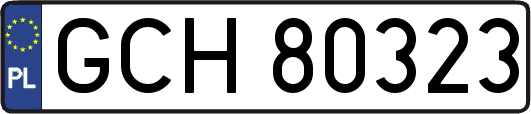 PL
GCH 80323